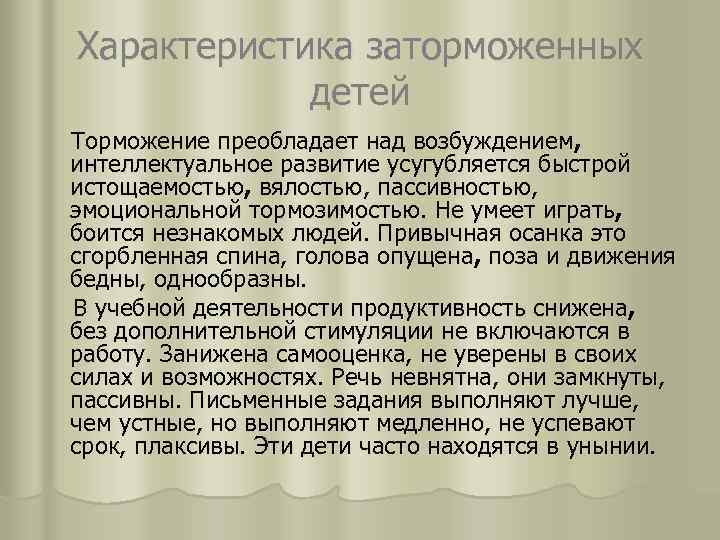 Характеристика заторможенных детей

Торможение преобладает над возбуждением, интеллектуальное развитие усугубляется быстрой истощаемостью, вялостью, пассивностью, эмоциональной тормозимостью. Не умеет играть, боится незнакомых людей. Привычная осанка это сгорбленная спина, голова опущена, поза и движения бедны, однообразны.

В учебной деятельности продуктивность снижена, без дополнительной стимуляции не включаются в работу. Занижена самооценка, не уверены в своих силах и возможностях. Речь невнятна, они замкнуты, пассивны. Письменные задания выполняют лучше, чем устные, но выполняют медленно, не успевают срок, плаксивы. Эти дети часто находятся в унынии.